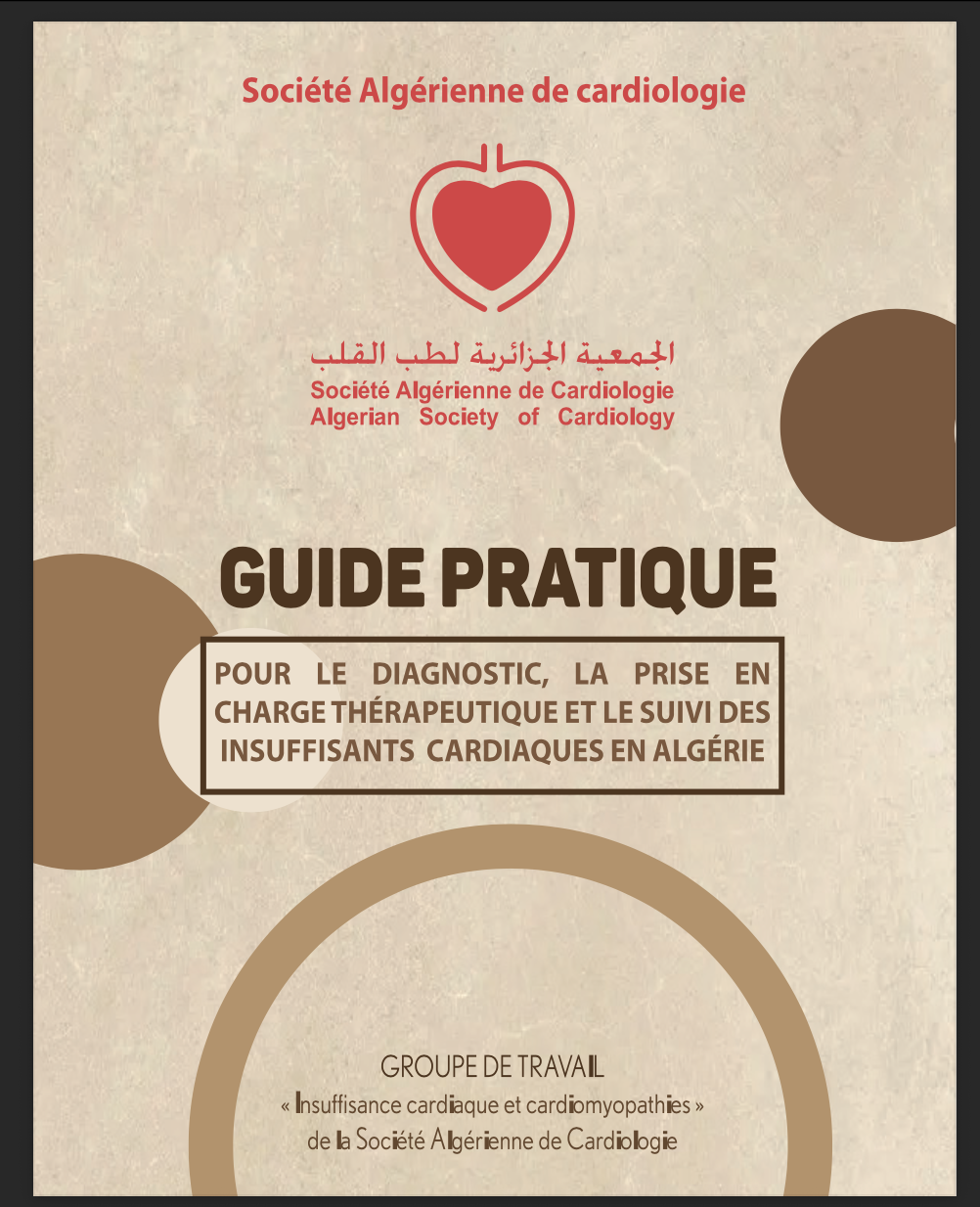 Société Algérienne de cardiologie

الجمعية الجزائرية لطب القلب
Société Algérienne de Cardiologie
Algerian Society of Cardiology

GUIDE PRATIQUE

POUR LE DIAGNOSTIC, LA PRISE EN CHARGE THÉRAPEUTIQUE ET LE SUIVI DES INSUFFISANTS CARDIAQUES EN ALGÉRIE

GROUPE DE TRAVAIL
« Insuffisance cardiaque et cardiomyopathies »
de la Société Algérienne de Cardiologie